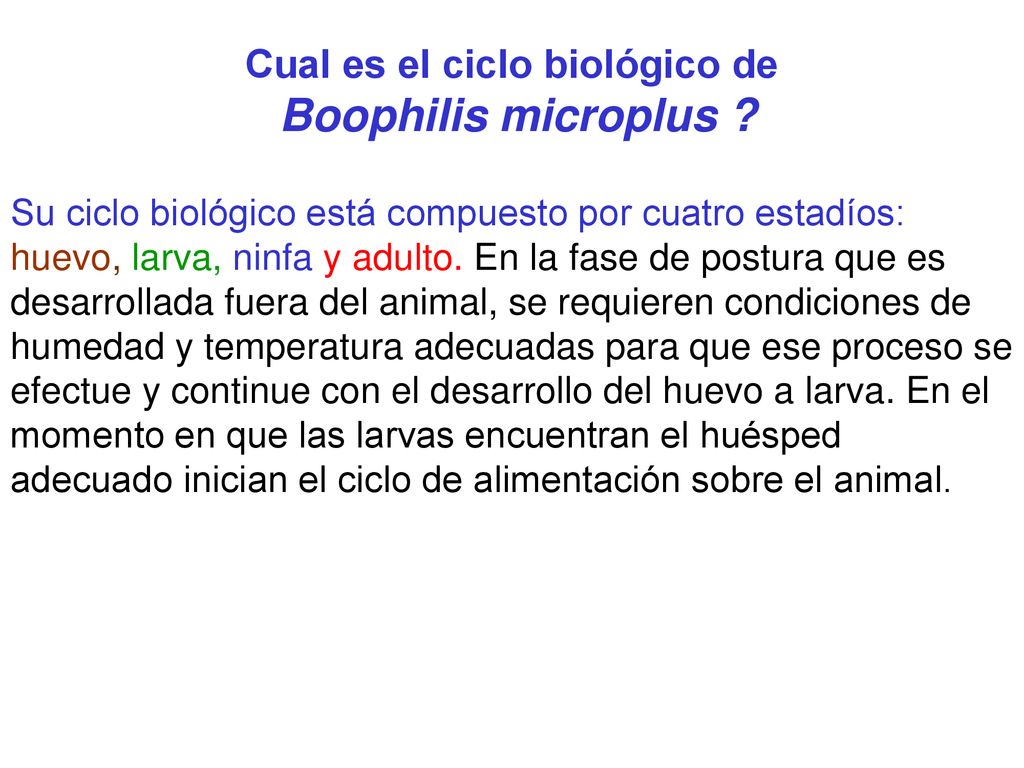 Cual es el ciclo biológico de
Boophilis microplus ?

Su ciclo biológico está compuesto por cuatro estadíos: huevo, larva, ninfa y adulto. En la fase de postura que es desarrollada fuera del animal, se requieren condiciones de humedad y temperatura adecuadas para que ese proceso se efectue y continue con el desarrollo del huevo a larva. En el momento en que las larvas encuentran el huésped adecuado inician el ciclo de alimentación sobre el animal.